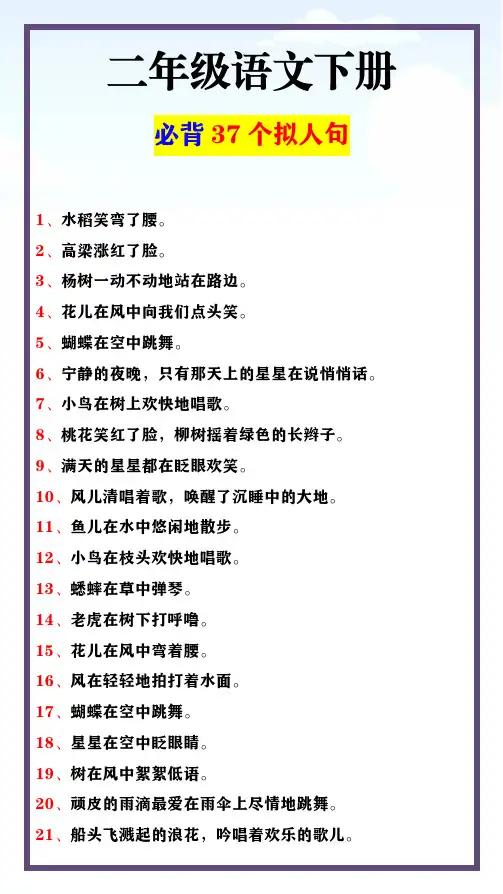 二年级语文下册

必背 37 个拟人句

1、水稻笑弯了腰。

2、高粱涨红了脸。

3、杨树一动不动地站在路边。

4、花儿在风中向我们点头笑。

5、蝴蝶在空中跳舞。

6、宁静的夜晚，只有那天上的星星在说悄悄话。

7、小鸟在树上欢快地唱歌。

8、桃花笑红了脸，柳树摇着绿色的长辫子。

9、满天的星星都在眨眼欢笑。

10、风儿清唱着歌，唤醒了沉睡中的大地。

11、鱼儿在水中悠闲地散步。

12、小鸟在枝头欢快地唱歌。

13、蟋蟀在草中弹琴。

14、老虎在树下打呼噜。

15、花儿在风中弯着腰。

16、风在轻轻地拍打着水面。

17、蝴蝶在空中跳舞。

18、星星在空中眨眼睛。

19、树在风中絮絮低语。

20、顽皮的雨滴最爱在雨伞上尽情地跳舞。

21、船头飞溅起的浪花，吟唱着欢乐的歌儿。